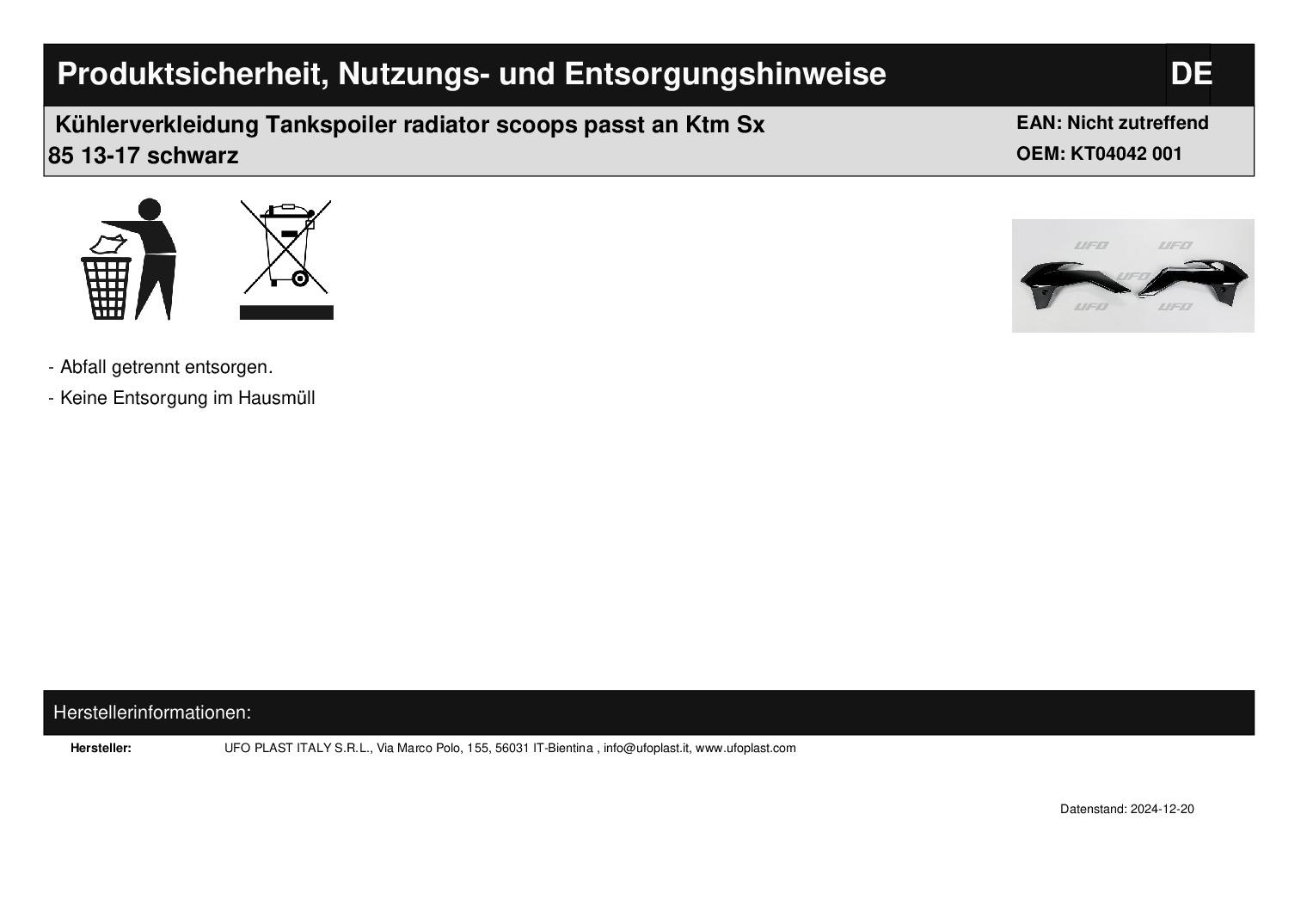 Produktsicherheit, Nutzungs- und Entsorgungshinweise DE

Kühlerverkleidung Tankspoiler radiator scoops passt an Ktm Sx 85 13-17 schwarz

EAN: Nicht zutreffend
OEM: KT04042 001

UFO UFO UFO UFO UFO

- Abfall getrennt entsorgen.
- Keine Entsorgung im Hausmüll

Herstellerinformationen:

Hersteller: UFO PLAST ITALY S.R.L., Via Marco Polo, 155, 56031 IT-Bientina , info@ufoplast.it, www.ufoplast.com

Datenstand: 2024-12-20